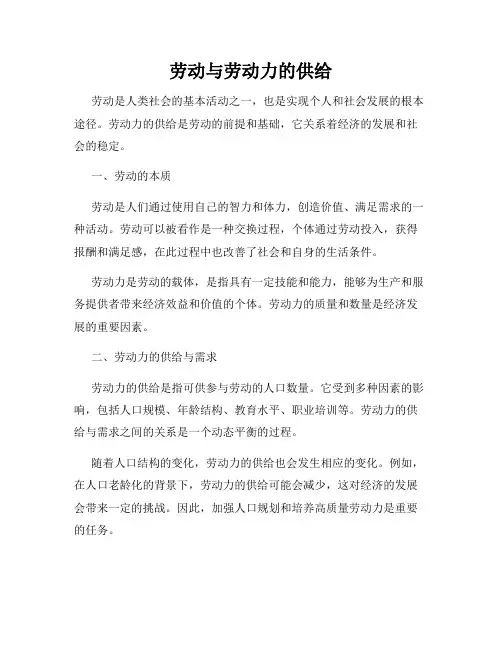 劳动与劳动力的供给

劳动是人类社会的基本活动之一，也是实现个人和社会发展的根本途径。劳动力的供给是劳动的前提和基础，它关系着经济的发展和社会的稳定。

一、劳动的本质

劳动是人们通过使用自己的智力和体力，创造价值、满足需求的一种活动。劳动可以被看作是一种交换过程，个体通过劳动投入，获得报酬和满足感，在此过程中也改善了社会和自身的生活条件。

劳动力是劳动的载体，是指具有一定技能和能力，能够为生产和服务提供者带来经济效益和价值的个体。劳动力的质量和数量是经济发展的重要因素。

二、劳动力的供给与需求

劳动力的供给是指可供参与劳动的人口数量。它受到多种因素的影响，包括人口规模、年龄结构、教育水平、职业培训等。劳动力的供给与需求之间的关系是一个动态平衡的过程。

随着人口结构的变化，劳动力的供给也会发生相应的变化。例如，在人口老龄化的背景下，劳动力的供给可能会减少，这对经济的发展会带来一定的挑战。因此，加强人口规划和培养高质量劳动力是重要的任务。